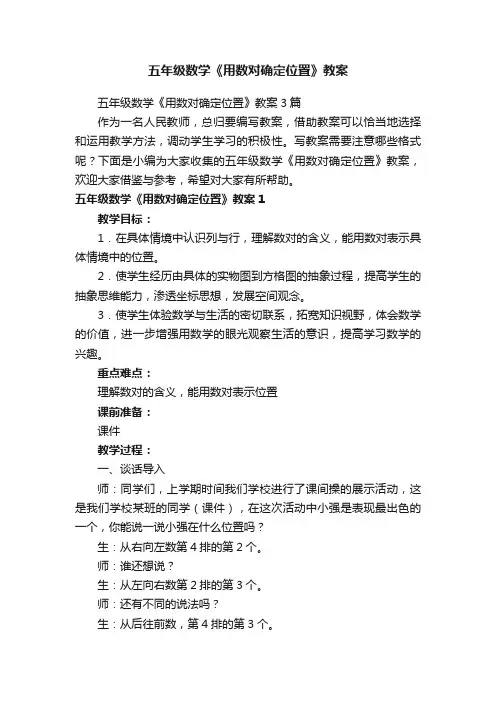 五年级数学《用数对确定位置》教案

五年级数学《用数对确定位置》教案3篇

作为一名人民教师，总归要编写教案，借助教案可以恰当地选择和运用教学方法，调动学生学习的积极性。写教案需要注意哪些格式呢？下面是小编为大家收集的五年级数学《用数对确定位置》教案，欢迎大家借鉴与参考，希望对大家有所帮助。

五年级数学《用数对确定位置》教案1

教学目标：

1．在具体情境中认识列与行，理解数对的含义，能用数对表示具体情境中的位置。

2．使学生经历由具体的实物图到方格图的抽象过程，提高学生的抽象思维能力，渗透坐标思想，发展空间观念。

3．使学生体验数学与生活的密切联系，拓宽知识视野，体会数学的价值，进一步增强用数学的眼光观察生活的意识，提高学习数学的兴趣。

重点难点：

理解数对的含义，能用数对表示位置

课前准备：

课件

教学过程：

一、谈话导入

师：同学们，上学期时间我们学校进行了课间操的展示活动，这是我们学校某班的同学（课件），在这次活动中小强是表现最出色的一个，你能说一说小强在什么位置吗？

生：从右向左数第4排的第2个。

师：谁还想说？

生：从左向右数第2排的第3个。

师：还有不同的说法吗？

生：从后往前数，第4排的第3个。